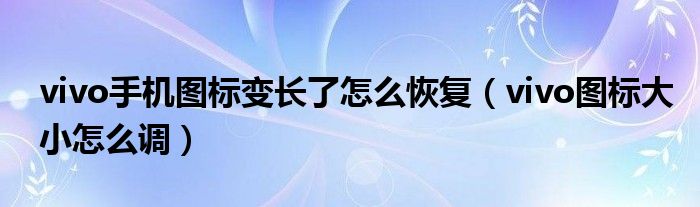 vivo手机图标变长了怎么恢复（vivo图标大小怎么调）